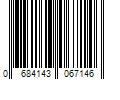 0 684143 067146